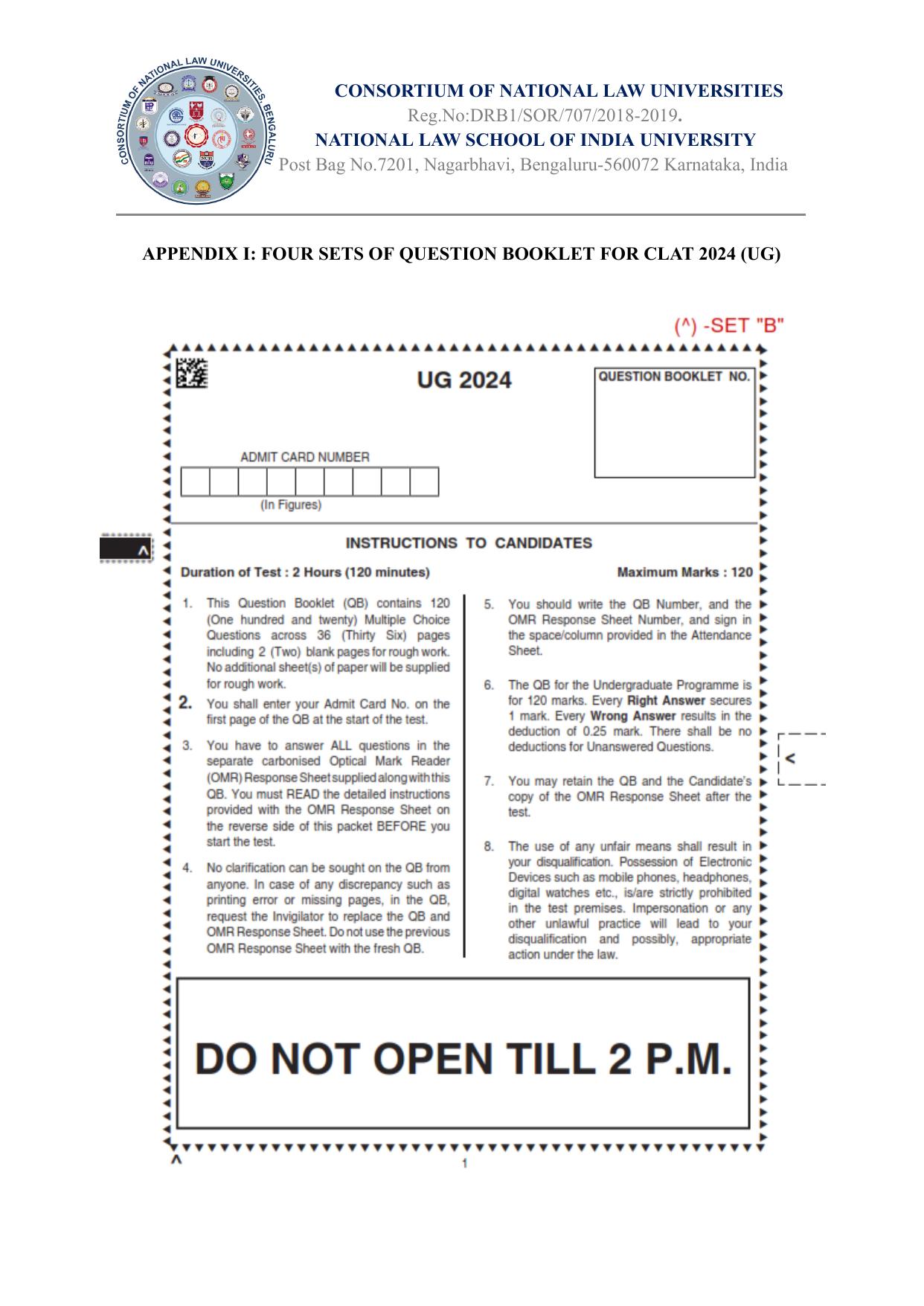 CONSORTIUM OF NATIONAL LAW UNIVERSITIES, BENGALURU

CONSORTIUM OF NATIONAL LAW UNIVERSITIES
Reg.No:DRB1/SOR/707/2018-2019.
NATIONAL LAW SCHOOL OF INDIA UNIVERSITY
Post Bag No.7201, Nagarbhavi, Bengaluru-560072 Karnataka, India

APPENDIX I: FOUR SETS OF QUESTION BOOKLET FOR CLAT 2024 (UG)

(^) -SET "B"

UG 2024

QUESTION BOOKLET NO.

ADMIT CARD NUMBER

(In Figures)

^

INSTRUCTIONS TO CANDIDATES

Duration of Test : 2 Hours (120 minutes)

Maximum Marks : 120

1. This Question Booklet (QB) contains 120 (One hundred and twenty) Multiple Choice Questions across 36 (Thirty Six) pages including 2 (Two) blank pages for rough work. No additional sheet(s) of paper will be supplied for rough work.

2. You shall enter your Admit Card No. on the first page of the QB at the start of the test.

3. You have to answer ALL questions in the separate carbonised Optical Mark Reader (OMR) Response Sheet supplied along with this QB. You must READ the detailed instructions provided with the OMR Response Sheet on the reverse side of this packet BEFORE you start the test.

4. No clarification can be sought on the QB from anyone. In case of any discrepancy such as printing error or missing pages, in the QB, request the Invigilator to replace the QB and OMR Response Sheet. Do not use the previous OMR Response Sheet with the fresh QB.

5. You should write the QB Number, and the OMR Response Sheet Number, and sign in the space/column provided in the Attendance Sheet.

6. The QB for the Undergraduate Programme is for 120 marks. Every Right Answer secures 1 mark. Every Wrong Answer results in the deduction of 0.25 mark. There shall be no deductions for Unanswered Questions.

7. You may retain the QB and the Candidate's copy of the OMR Response Sheet after the test.

8. The use of any unfair means shall result in your disqualification. Possession of Electronic Devices such as mobile phones, headphones, digital watches etc., is/are strictly prohibited in the test premises. Impersonation or any other unlawful practice will lead to your disqualification and possibly, appropriate action under the law.

<

DO NOT OPEN TILL 2 P.M.

^

1